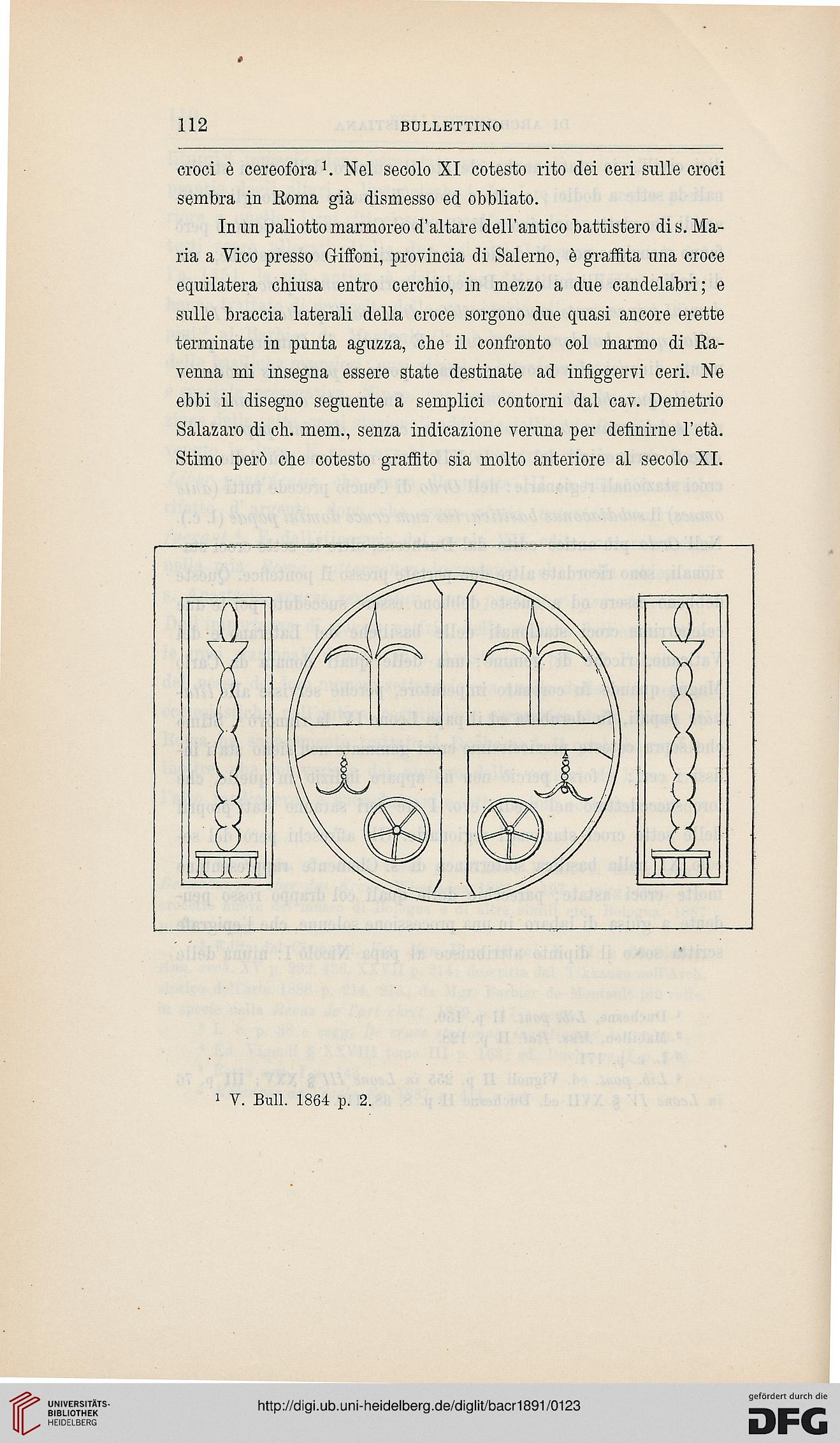 112 BULLETTINO

croci è cereofora $^1$. Nel secolo XI cotesto rito dei ceri sulle croci sembra in Roma già dismesso ed obbliato.

In un paliotto marmoreo d'altare dell'antico battistero di s. Maria a Vico presso Giffoni, provincia di Salerno, è graffita una croce equilatera chiusa entro cerchio, in mezzo a due candelabri; e sulle braccia laterali della croce sorgono due quasi ancore erette terminate in punta aguzza, che il confronto col marmo di Ravenna mi insegna essere state destinate ad infiggervi ceri. Ne ebbi il disegno seguente a semplici contorni dal cav. Demetrio Salazaro di ch. mem., senza indicazione veruna per definirne l'età. Stimo però che cotesto graffito sia molto anteriore al secolo XI.

$^1$ V. Bull. 1864 p. 2.

UNIVERSITÄTS-BIBLIOTHEK HEIDELBERG

http://digi.ub.uni-heidelberg.de/diglit/bacr1891/0123

gefördert durch die DFG